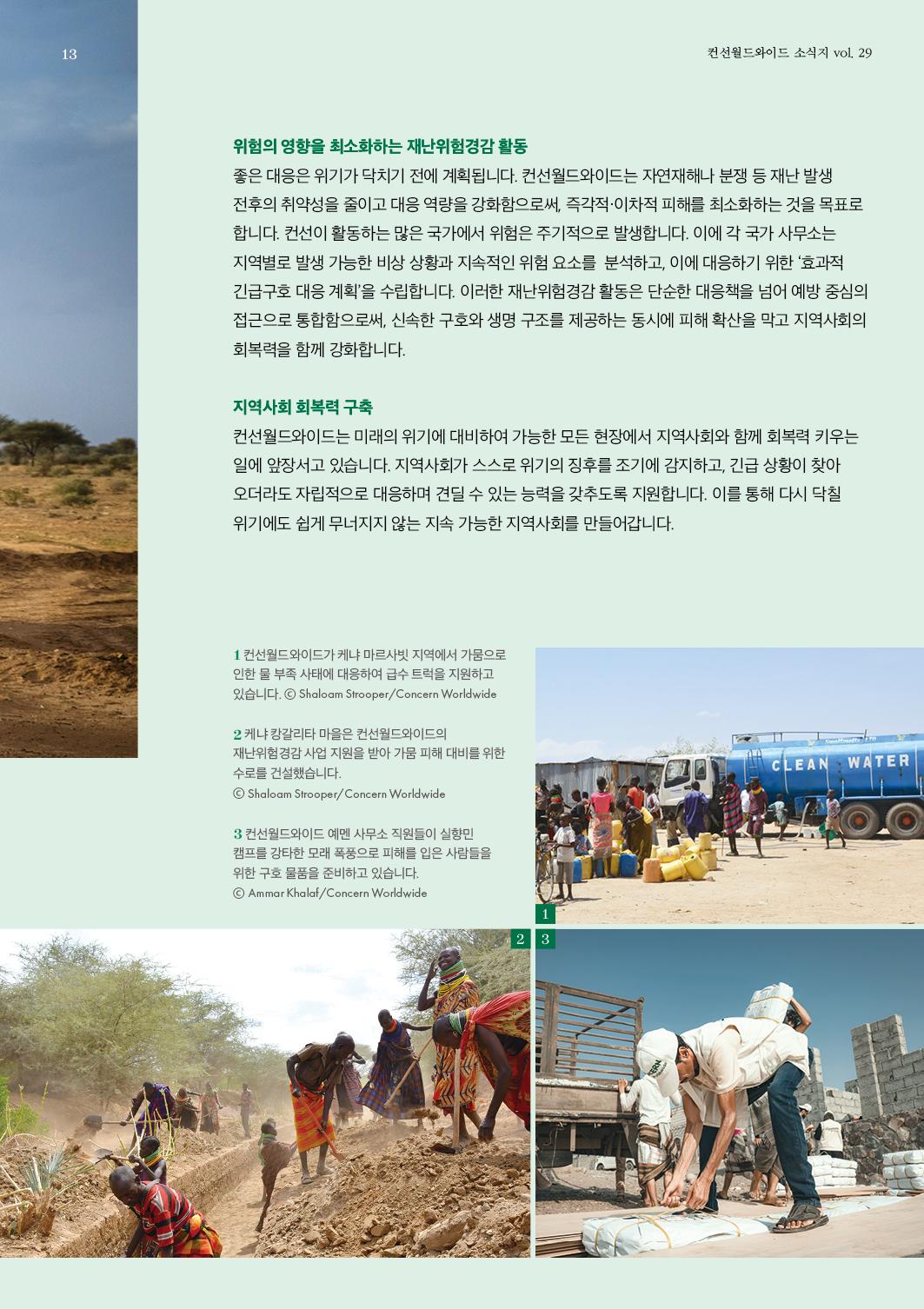 13

컨선월드와이드 소식지 vol. 29

위험의 영향을 최소화하는 재난위험경감 활동

좋은 대응은 위기가 닥치기 전에 계획됩니다. 컨선월드와이드는 자연재해나 분쟁 등 재난 발생 전후의 취약성을 줄이고 대응 역량을 강화함으로써, 즉각적·이차적 피해를 최소화하는 것을 목표로 합니다. 컨선이 활동하는 많은 국가에서 위험은 주기적으로 발생합니다. 이에 각 국가 사무소는 지역별로 발생 가능한 비상 상황과 지속적인 위험 요소를 분석하고, 이에 대응하기 위한 '효과적 긴급구호 대응 계획'을 수립합니다. 이러한 재난위험경감 활동은 단순한 대응책을 넘어 예방 중심의 접근으로 통합함으로써, 신속한 구호와 생명 구조를 제공하는 동시에 피해 확산을 막고 지역사회의 회복력을 함께 강화합니다.

지역사회 회복력 구축

컨선월드와이드는 미래의 위기에 대비하여 가능한 모든 현장에서 지역사회와 함께 회복력 키우는 일에 앞장서고 있습니다. 지역사회가 스스로 위기의 징후를 조기에 감지하고, 긴급 상황이 찾아 오더라도 자립적으로 대응하며 견딜 수 있는 능력을 갖추도록 지원합니다. 이를 통해 다시 닥칠 위기에도 쉽게 무너지지 않는 지속 가능한 지역사회를 만들어갑니다.

1 컨선월드와이드가 케냐 마르사빗 지역에서 가뭄으로 인한 물 부족 사태에 대응하여 급수 트럭을 지원하고 있습니다. © Shaloam Strooper/Concern Worldwide

2 케냐 캉갈리타 마을은 컨선월드와이드의 재난위험경감 사업 지원을 받아 가뭄 피해 대비를 위한 수로를 건설했습니다.
© Shaloam Strooper/Concern Worldwide

3 컨선월드와이드 예멘 사무소 직원들이 실향민 캠프를 강타한 모래 폭풍으로 피해를 입은 사람들을 위한 구호 물품을 준비하고 있습니다.
© Ammar Khalaf/Concern Worldwide

CLEAN WATER

1

2

3